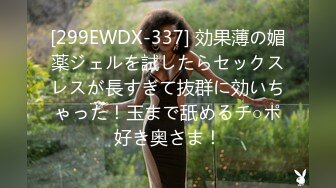 [299EWDX-337] 効果薄の媚薬ジェルを試したらセックスレスが長すぎて抜群に効いちゃった！玉まで舐めるチ○ポ好き奥さま！